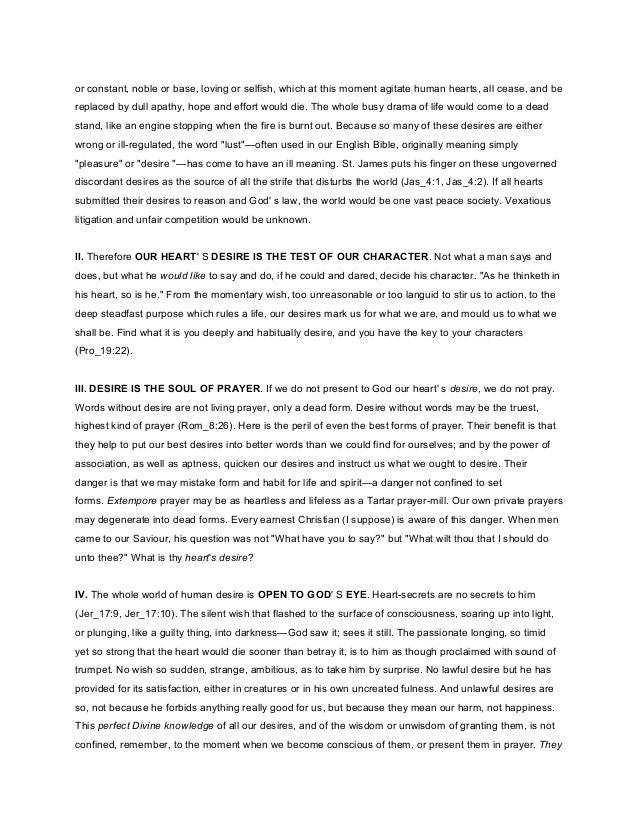 or constant, noble or base, loving or selfish, which at this moment agitate human hearts, all cease, and be replaced by dull apathy, hope and effort would die. The whole busy drama of life would come to a dead stand, like an engine stopping when the fire is burnt out. Because so many of these desires are either wrong or ill-regulated, the word "lust"—often used in our English Bible, originally meaning simply "pleasure" or "desire "—has come to have an ill meaning. St. James puts his finger on these ungoverned discordant desires as the source of all the strife that disturbs the world (Jas_4:1, Jas_4:2). If all hearts submitted their desires to reason and God' s law, the world would be one vast peace society. Vexatious litigation and unfair competition would be unknown.

II. Therefore OUR HEART' S DESIRE IS THE TEST OF OUR CHARACTER. Not what a man says and does, but what he would like to say and do, if he could and dared, decide his character. "As he thinketh in his heart, so is he." From the momentary wish, too unreasonable or too languid to stir us to action, to the deep steadfast purpose which rules a life, our desires mark us for what we are, and mould us to what we shall be. Find what it is you deeply and habitually desire, and you have the key to your characters (Pro_19:22).

III. DESIRE IS THE SOUL OF PRAYER. If we do not present to God our heart' s desire, we do not pray. Words without desire are not living prayer, only a dead form. Desire without words may be the truest, highest kind of prayer (Rom_8:26). Here is the peril of even the best forms of prayer. Their benefit is that they help to put our best desires into better words than we could find for ourselves; and by the power of association, as well as aptness, quicken our desires and instruct us what we ought to desire. Their danger is that we may mistake form and habit for life and spirit—a danger not confined to set forms. Extempore prayer may be as heartless and lifeless as a Tartar prayer-mill. Our own private prayers may degenerate into dead forms. Every earnest Christian (I suppose) is aware of this danger. When men came to our Saviour, his question was not "What have you to say?" but "What wilt thou that I should do unto thee?" What is thy heart's desire?

IV. The whole world of human desire is OPEN TO GOD' S EYE. Heart-secrets are no secrets to him (Jer_17:9, Jer_17:10). The silent wish that flashed to the surface of consciousness, soaring up into light, or plunging, like a guilty thing, into darkness—God saw it; sees it still. The passionate longing, so timid yet so strong that the heart would die sooner than betray it, is to him as though proclaimed with sound of trumpet. No wish so sudden, strange, ambitious, as to take him by surprise. No lawful desire but he has provided for its satisfaction, either in creatures or in his own uncreated fulness. And unlawful desires are so, not because he forbids anything really good for us, but because they mean our harm, not happiness. This perfect Divine knowledge of all our desires, and of the wisdom or unwisdom of granting them, is not confined, remember, to the moment when we become conscious of them, or present them in prayer. They